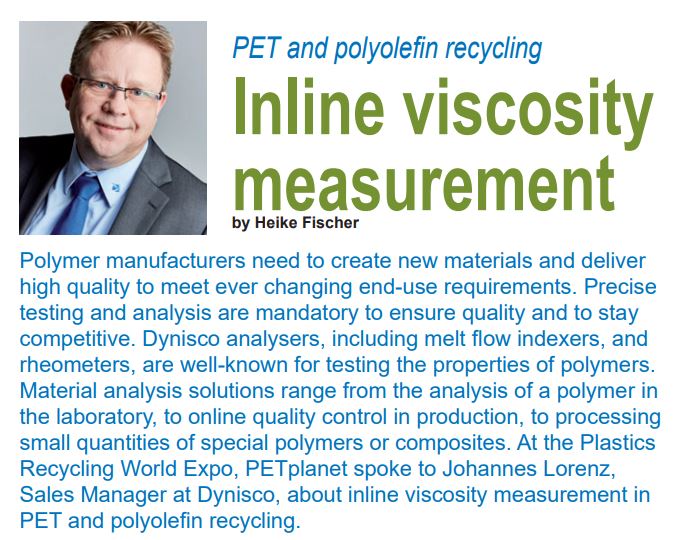 PET and polyolefin recycling

Inline viscosity measurement

by Heike Fischer

Polymer manufacturers need to create new materials and deliver high quality to meet ever changing end-use requirements. Precise testing and analysis are mandatory to ensure quality and to stay competitive. Dynisco analysers, including melt flow indexers, and rheometers, are well-known for testing the properties of polymers. Material analysis solutions range from the analysis of a polymer in the laboratory, to online quality control in production, to processing small quantities of special polymers or composites. At the Plastics Recycling World Expo, PETplanet spoke to Johannes Lorenz, Sales Manager at Dynisco, about inline viscosity measurement in PET and polyolefin recycling.